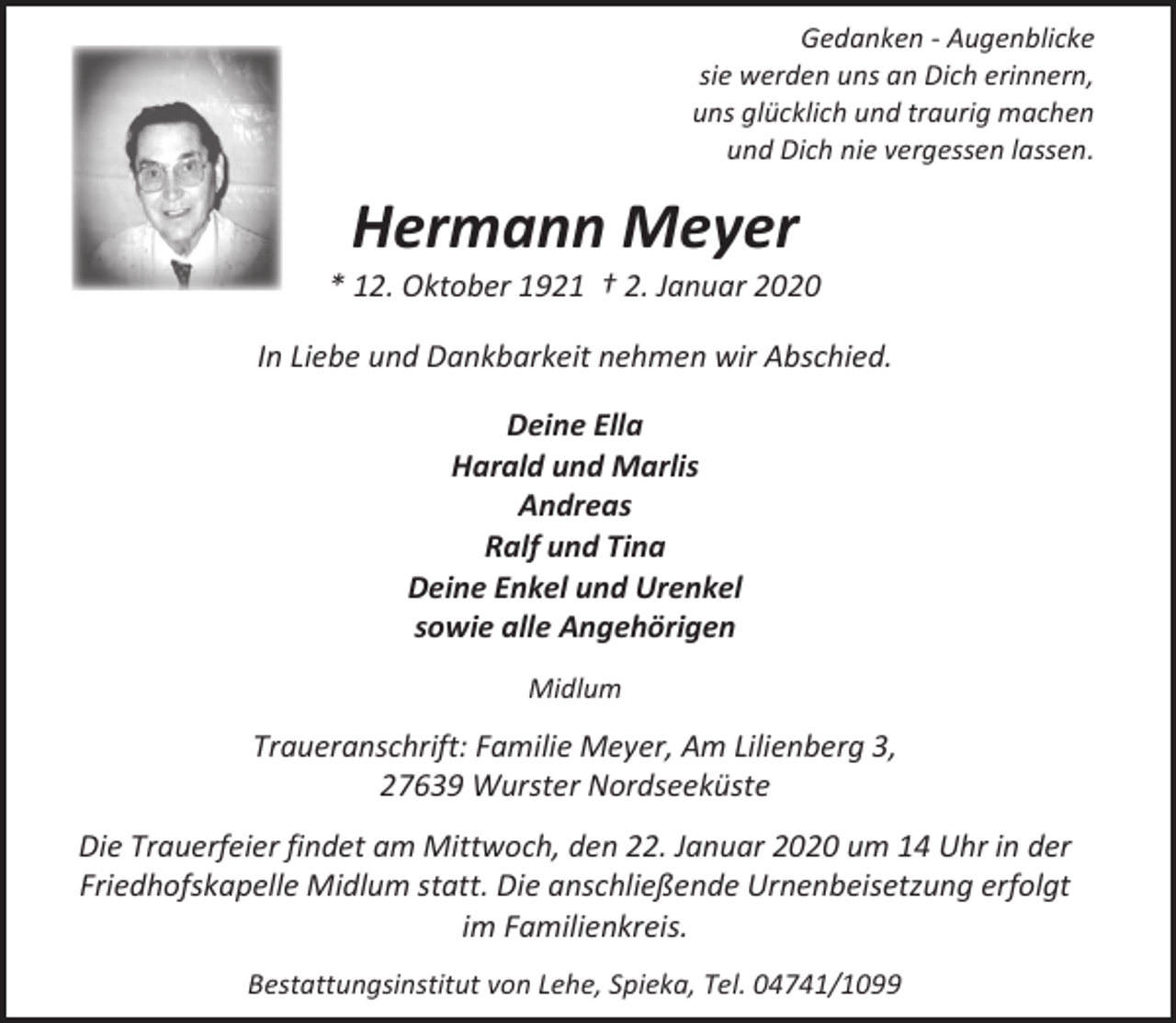 Gedanken - Augenblicke
sie werden uns an Dich erinnern,
uns glücklich und traurig machen
und Dich nie vergessen lassen.

Hermann Meyer

* 12. Oktober 1921 † 2. Januar 2020

In Liebe und Dankbarkeit nehmen wir Abschied.

Deine Ella
Harald und Marlis
Andreas
Ralf und Tina
Deine Enkel und Urenkel
sowie alle Angehörigen

Midlum

Traueranschrift: Familie Meyer, Am Lilienberg 3,
27639 Wurster Nordseeküste

Die Trauerfeier findet am Mittwoch, den 22. Januar 2020 um 14 Uhr in der Friedhofskapelle Midlum statt. Die anschließende Urnenbeisetzung erfolgt im Familienkreis.

Bestattungsinstitut von Lehe, Spieka, Tel. 04741/1099